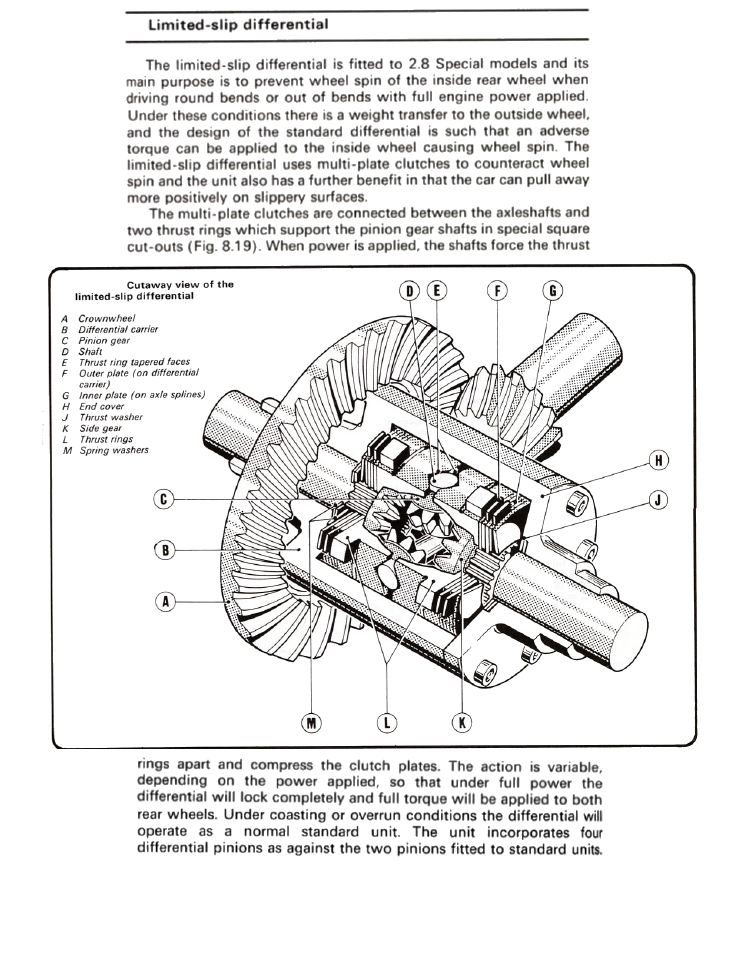 Limited-slip differential

The limited-slip differential is fitted to 2.8 Special models and its main purpose is to prevent wheel spin of the inside rear wheel when driving round bends or out of bends with full engine power applied. Under these conditions there is a weight transfer to the outside wheel, and the design of the standard differential is such that an adverse torque can be applied to the inside wheel causing wheel spin. The limited-slip differential uses multi-plate clutches to counteract wheel spin and the unit also has a further benefit in that the car can pull away more positively on slippery surfaces.

The multi-plate clutches are connected between the axleshafts and two thrust rings which support the pinion gear shafts in special square cut-outs (Fig. 8.19). When power is applied, the shafts force the thrust

Cutaway view of the limited-slip differential

A Crownwheel
B Differential carrier
C Pinion gear
D Shaft
E Thrust ring tapered faces
F Outer plate (on differential carrier)
G Inner plate (on axle splines)
H End cover
J Thrust washer
K Side gear
L Thrust rings
M Spring washers

D E F G H J C B A M L K

rings apart and compress the clutch plates. The action is variable, depending on the power applied, so that under full power the differential will lock completely and full torque will be applied to both rear wheels. Under coasting or overrun conditions the differential will operate as a normal standard unit. The unit incorporates four differential pinions as against the two pinions fitted to standard units.